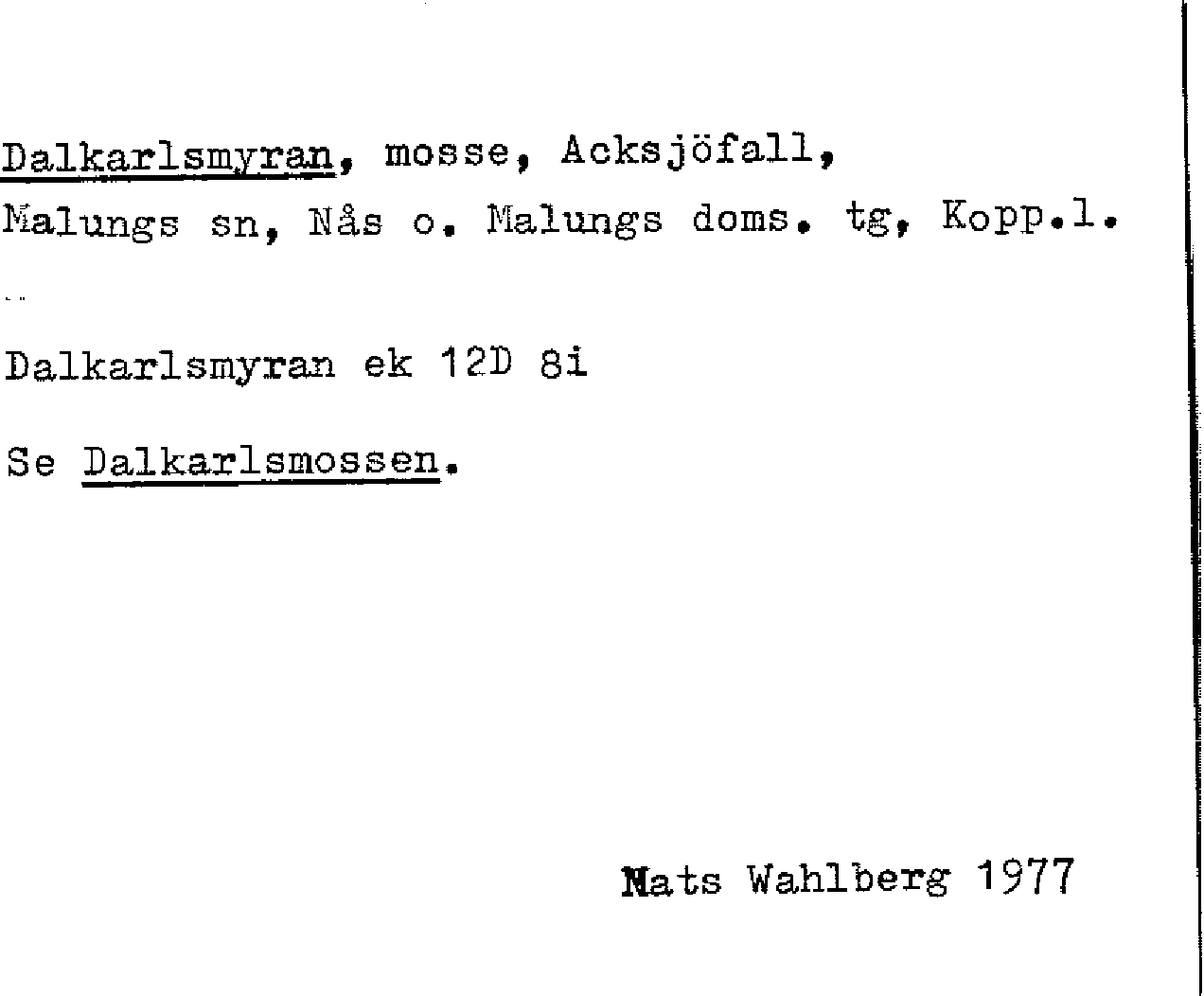 Dalkarlsmyran, mosse, Acksjöfall, Malungs sn, Nås o. Malungs doms. tg, Kopp.l.

Dalkarlsmyran ek 12D 8i

Se Dalkarlsmossen.

Mats Wahlberg 1977